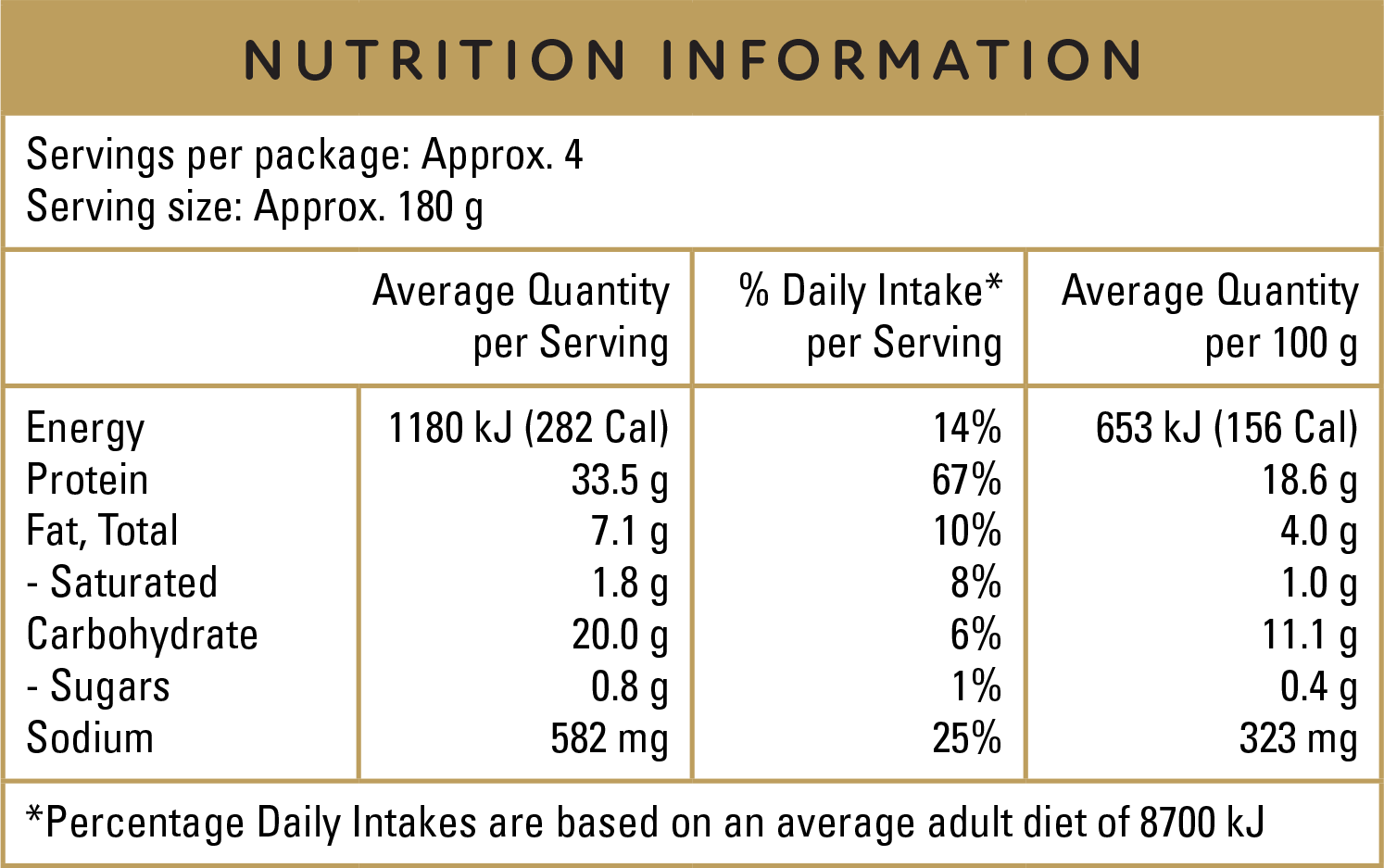 NUTRITION INFORMATION

Servings per package: Approx. 4
Serving size: Approx. 180 g

|  | Average Quantity per Serving | % Daily Intake* per Serving | Average Quantity per 100 g |
|---|---|---|---|
| Energy | 1180 kJ (282 Cal) | 14% | 653 kJ (156 Cal) |
| Protein | 33.5 g | 67% | 18.6 g |
| Fat, Total | 7.1 g | 10% | 4.0 g |
| - Saturated | 1.8 g | 8% | 1.0 g |
| Carbohydrate | 20.0 g | 6% | 11.1 g |
| - Sugars | 0.8 g | 1% | 0.4 g |
| Sodium | 582 mg | 25% | 323 mg |

*Percentage Daily Intakes are based on an average adult diet of 8700 kJ